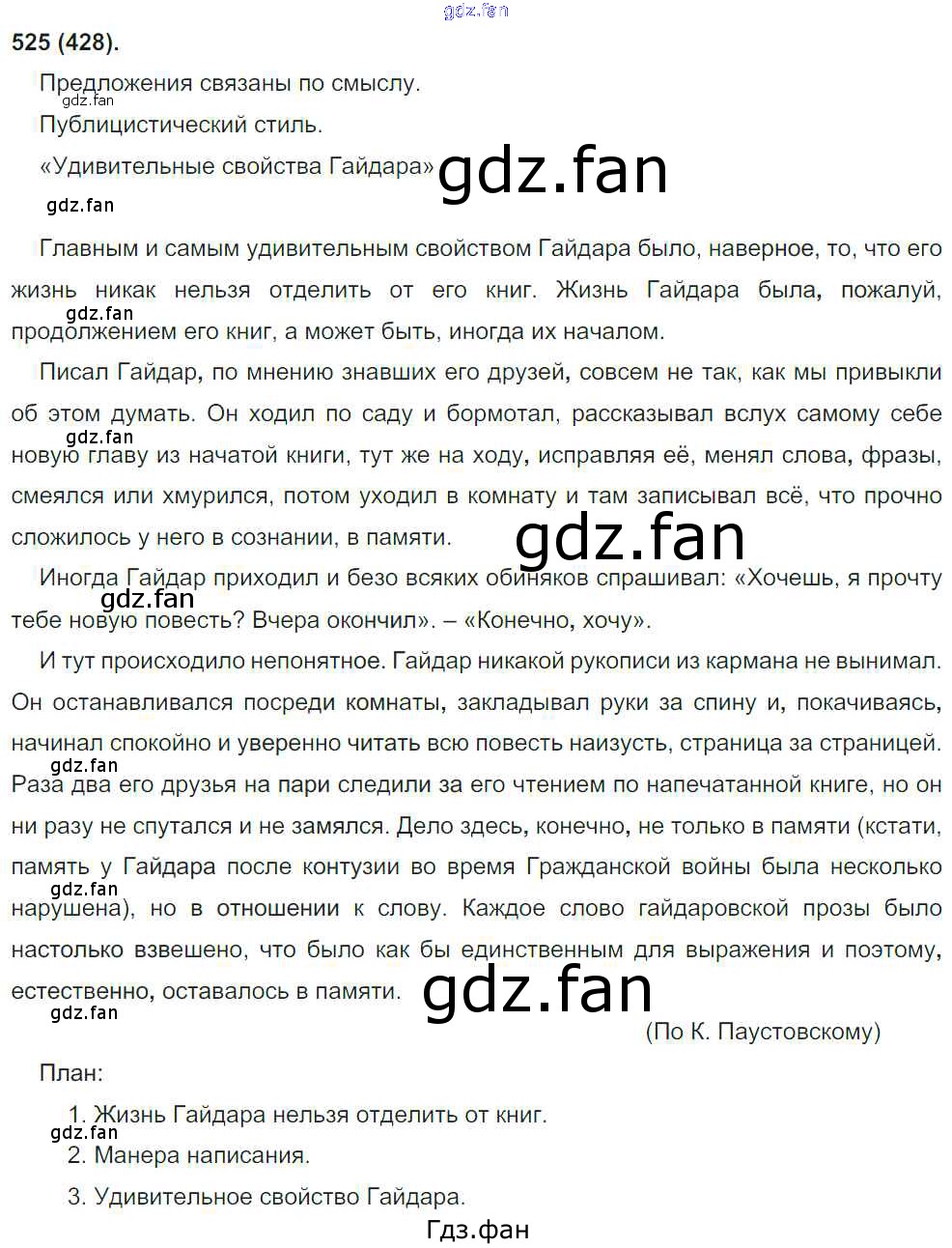 525 (428).

Предложения связаны по смыслу.

Публицистический стиль.

«Удивительные свойства Гайдара»

Главным и самым удивительным свойством Гайдара было, наверное, то, что его жизнь никак нельзя отделить от его книг. Жизнь Гайдара была, пожалуй, продолжением его книг, а может быть, иногда их началом.

Писал Гайдар, по мнению знавших его друзей, совсем не так, как мы привыкли об этом думать. Он ходил по саду и бормотал, рассказывал вслух самому себе новую главу из начатой книги, тут же на ходу, исправляя её, менял слова, фразы, смеялся или хмурился, потом уходил в комнату и там записывал всё, что прочно сложилось у него в сознании, в памяти.

Иногда Гайдар приходил и безо всяких обиняков спрашивал: «Хочешь, я прочту тебе новую повесть? Вчера окончил». – «Конечно, хочу».

И тут происходило непонятное. Гайдар никакой рукописи из кармана не вынимал. Он останавливался посреди комнаты, закладывал руки за спину и, покачиваясь, начинал спокойно и уверенно читать всю повесть наизусть, страница за страницей. Раза два его друзья на пари следили за его чтением по напечатанной книге, но он ни разу не спутался и не замялся. Дело здесь, конечно, не только в памяти (кстати, память у Гайдара после контузии во время Гражданской войны была несколько нарушена), но в отношении к слову. Каждое слово гайдаровской прозы было настолько взвешено, что было как бы единственным для выражения и поэтому, естественно, оставалось в памяти.

(По К. Паустовскому)

План:

1. Жизнь Гайдара нельзя отделить от книг.
2. Манера написания.
3. Удивительное свойство Гайдара.

Гдз.фан

gdz.fan